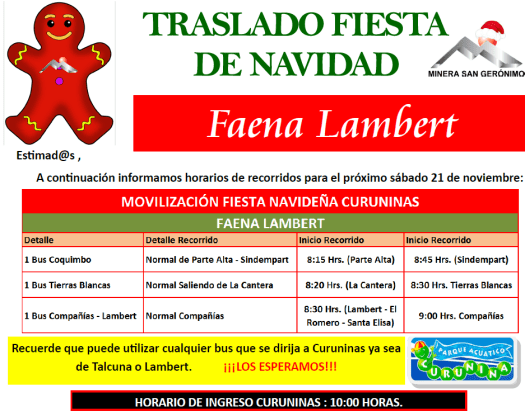 TRASLADO FIESTA DE NAVIDAD

MINERA SAN GERÓNIMO

Faena Lambert

Estimad@s ,

A continuación informamos horarios de recorridos para el próximo sábado 21 de noviembre:

MOVILIZACIÓN FIESTA NAVIDEÑA CURUNINAS

FAENA LAMBERT

| Detalle | Detalle Recorrido | Inicio Recorrido | Inicio Recorrido |
|---|---|---|---|
| 1 Bus Coquimbo | Normal de Parte Alta - Sindempart | 8:15 Hrs. (Parte Alta) | 8:45 Hrs. (Sindempart) |
| 1 Bus Tierras Blancas | Normal Saliendo de La Cantera | 8:20 Hrs. (La Cantera) | 8:30 Hrs. Tierras Blancas |
| 1 Bus Compañías - Lambert | Normal Compañías | 8:30 Hrs. (Lambert - El Romero - Santa Elisa) | 9:00 Hrs. Compañías |

Recuerde que puede utilizar cualquier bus que se dirija a Curuninas ya sea de Talcuna o Lambert. ¡¡¡LOS ESPERAMOS!!!

PARQUE ACUATICO CURUNINA

HORARIO DE INGRESO CURUNINAS : 10:00 HORAS.